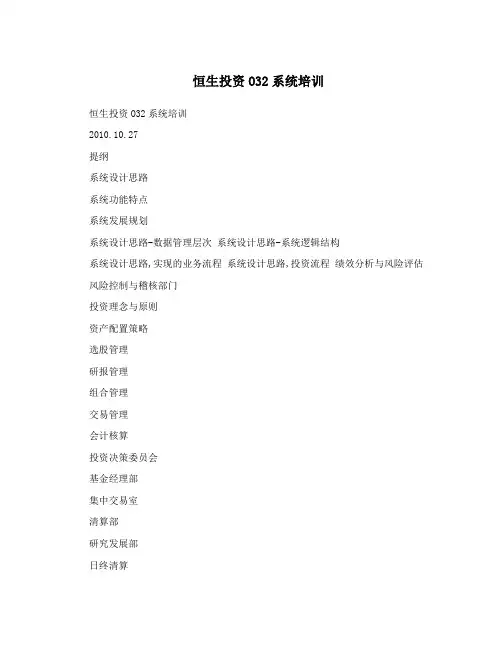 恒生投资 032 系统培训

恒生投资 032 系统培训

2010.10.27

提纲

系统设计思路

系统功能特点

系统发展规划

系统设计思路-数据管理层次 系统设计思路-系统逻辑结构

系统设计思路,实现的业务流程 系统设计思路,投资流程 绩效分析与风险评估

风险控制与稽核部门

投资理念与原则

资产配置策略

选股管理

研报管理

组合管理

交易管理

会计核算

投资决策委员会

基金经理部

集中交易室

清算部

研究发展部

日终清算